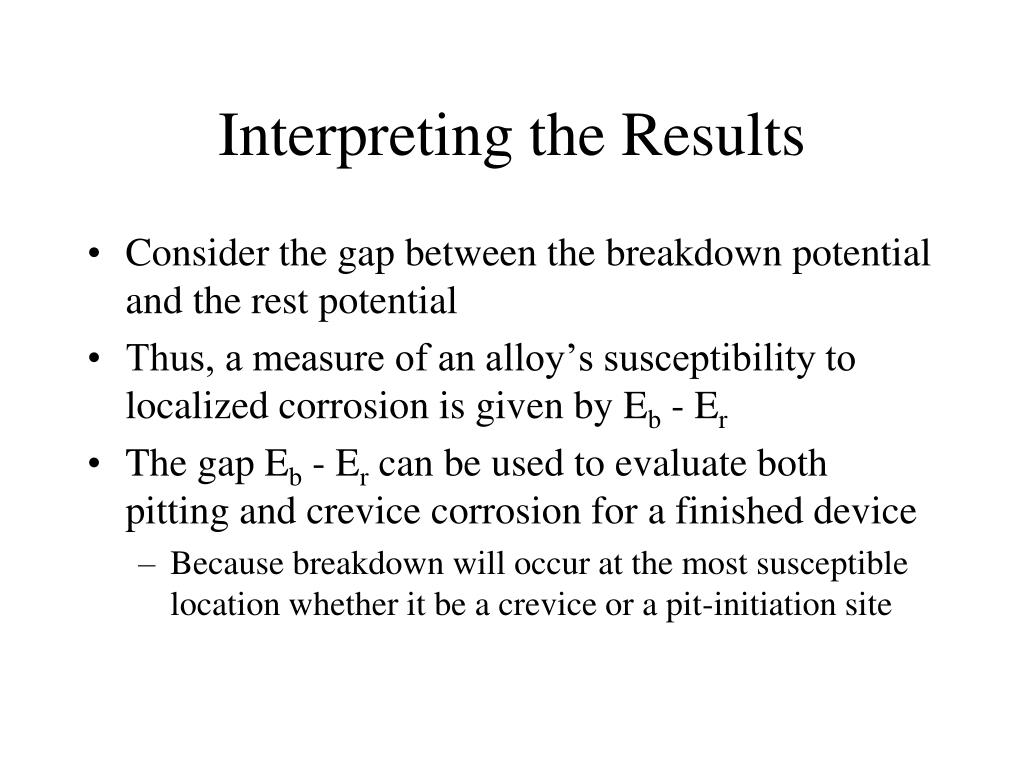 Interpreting the Results

• Consider the gap between the breakdown potential and the rest potential

• Thus, a measure of an alloy’s susceptibility to localized corrosion is given by $E_b$ - $E_r$

• The gap $E_b$ - $E_r$ can be used to evaluate both pitting and crevice corrosion for a finished device

– Because breakdown will occur at the most susceptible location whether it be a crevice or a pit-initiation site